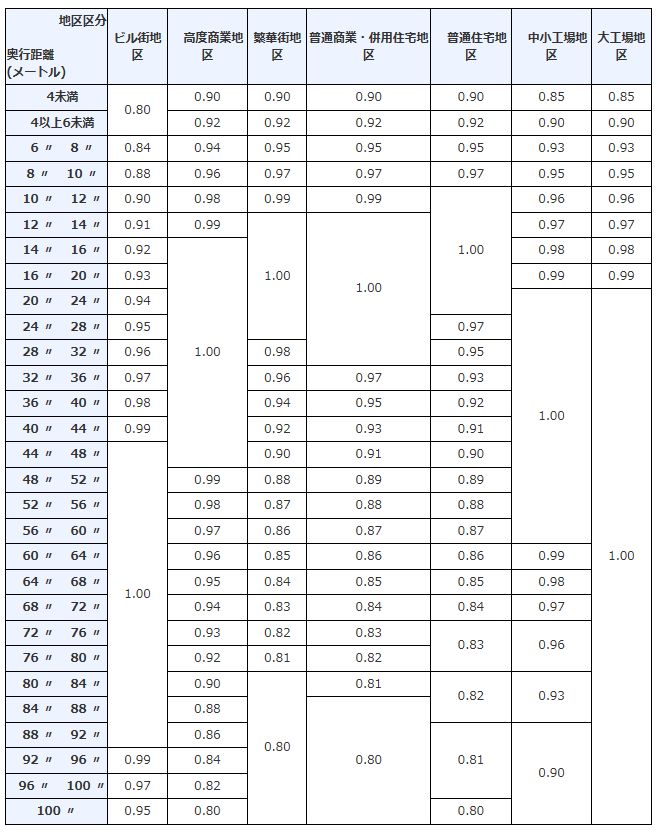 | 地区区分 奥行距離 (メートル) | ビル街地区 | 高度商業地区 | 繁華街地区 | 普通商業・併用住宅地区 | 普通住宅地区 | 中小工場地区 | 大工場地区 |
|---|---|---|---|---|---|---|---|
| 4未満 | 0.80 | 0.90 | 0.90 | 0.90 | 0.90 | 0.85 | 0.85 |
| 4以上6未満 | 0.80 | 0.92 | 0.92 | 0.92 | 0.92 | 0.90 | 0.90 |
| 6 〃 8 〃 | 0.84 | 0.94 | 0.95 | 0.95 | 0.95 | 0.93 | 0.93 |
| 8 〃 10 〃 | 0.88 | 0.96 | 0.97 | 0.97 | 0.97 | 0.95 | 0.95 |
| 10 〃 12 〃 | 0.90 | 0.98 | 0.99 | 0.99 | 1.00 | 0.96 | 0.96 |
| 12 〃 14 〃 | 0.91 | 0.99 | 1.00 | 1.00 | 1.00 | 0.97 | 0.97 |
| 14 〃 16 〃 | 0.92 | 1.00 | 1.00 | 1.00 | 1.00 | 0.98 | 0.98 |
| 16 〃 20 〃 | 0.93 | 1.00 | 1.00 | 1.00 | 1.00 | 0.99 | 0.99 |
| 20 〃 24 〃 | 0.94 | 1.00 | 1.00 | 1.00 | 1.00 | 1.00 | 1.00 |
| 24 〃 28 〃 | 0.95 | 1.00 | 1.00 | 1.00 | 0.97 | 1.00 | 1.00 |
| 28 〃 32 〃 | 0.96 | 1.00 | 0.98 | 1.00 | 0.95 | 1.00 | 1.00 |
| 32 〃 36 〃 | 0.97 | 1.00 | 0.96 | 0.97 | 0.93 | 1.00 | 1.00 |
| 36 〃 40 〃 | 0.98 | 1.00 | 0.94 | 0.95 | 0.92 | 1.00 | 1.00 |
| 40 〃 44 〃 | 0.99 | 1.00 | 0.92 | 0.93 | 0.91 | 1.00 | 1.00 |
| 44 〃 48 〃 | 1.00 | 1.00 | 0.90 | 0.91 | 0.90 | 1.00 | 1.00 |
| 48 〃 52 〃 | 1.00 | 0.99 | 0.88 | 0.89 | 0.89 | 1.00 | 1.00 |
| 52 〃 56 〃 | 1.00 | 0.98 | 0.87 | 0.88 | 0.88 | 1.00 | 1.00 |
| 56 〃 60 〃 | 1.00 | 0.97 | 0.86 | 0.87 | 0.87 | 1.00 | 1.00 |
| 60 〃 64 〃 | 1.00 | 0.96 | 0.85 | 0.86 | 0.86 | 0.99 | 1.00 |
| 64 〃 68 〃 | 1.00 | 0.95 | 0.84 | 0.85 | 0.85 | 0.98 | 1.00 |
| 68 〃 72 〃 | 1.00 | 0.94 | 0.83 | 0.84 | 0.84 | 0.97 | 1.00 |
| 72 〃 76 〃 | 1.00 | 0.93 | 0.82 | 0.83 | 0.83 | 0.96 | 1.00 |
| 76 〃 80 〃 | 1.00 | 0.92 | 0.81 | 0.82 | 0.83 | 0.96 | 1.00 |
| 80 〃 84 〃 | 1.00 | 0.90 | 0.80 | 0.81 | 0.82 | 0.93 | 1.00 |
| 84 〃 88 〃 | 1.00 | 0.88 | 0.80 | 0.80 | 0.82 | 0.93 | 1.00 |
| 88 〃 92 〃 | 1.00 | 0.86 | 0.80 | 0.80 | 0.81 | 0.90 | 1.00 |
| 92 〃 96 〃 | 0.99 | 0.84 | 0.80 | 0.80 | 0.81 | 0.90 | 1.00 |
| 96 〃 100 〃 | 0.97 | 0.82 | 0.80 | 0.80 | 0.81 | 0.90 | 1.00 |
| 100 〃 | 0.95 | 0.80 | 0.80 | 0.80 | 0.80 | 0.90 | 1.00 |